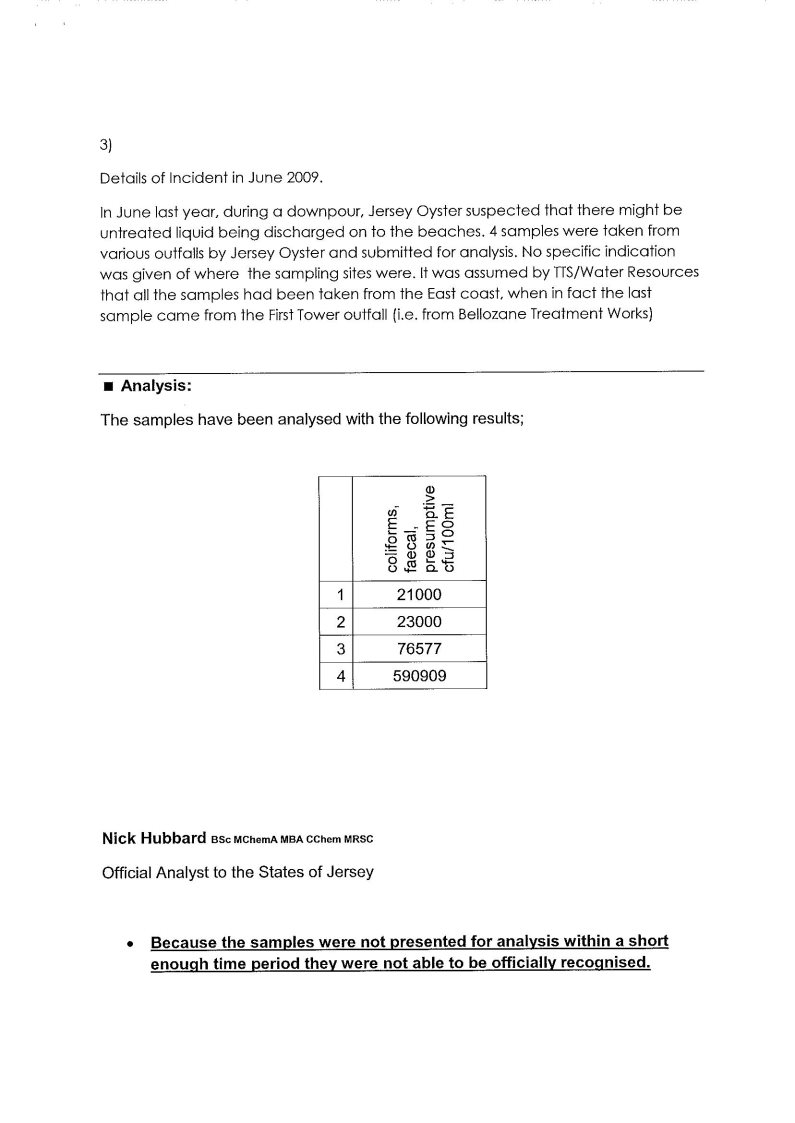 3)

Details of Incident in June 2009.

In June last year, during a downpour, Jersey Oyster suspected that there might be untreated liquid being discharged on to the beaches. 4 samples were taken from various outfalls by Jersey Oyster and submitted for analysis. No specific indication was given of where the sampling sites were. It was assumed by TTS/Water Resources that all the samples had been taken from the East coast, when in fact the last sample came from the First Tower outfall (i.e. from Bellozane Treatment Works)

■ Analysis:

The samples have been analysed with the following results;

| | coliforms, faecal, presumptive cfu/100ml |
|---|---|
| 1 | 21000 |
| 2 | 23000 |
| 3 | 76577 |
| 4 | 590909 |

Nick Hubbard BSc MChemA MBA CChem MRSC

Official Analyst to the States of Jersey

• Because the samples were not presented for analysis within a short enough time period they were not able to be officially recognised.